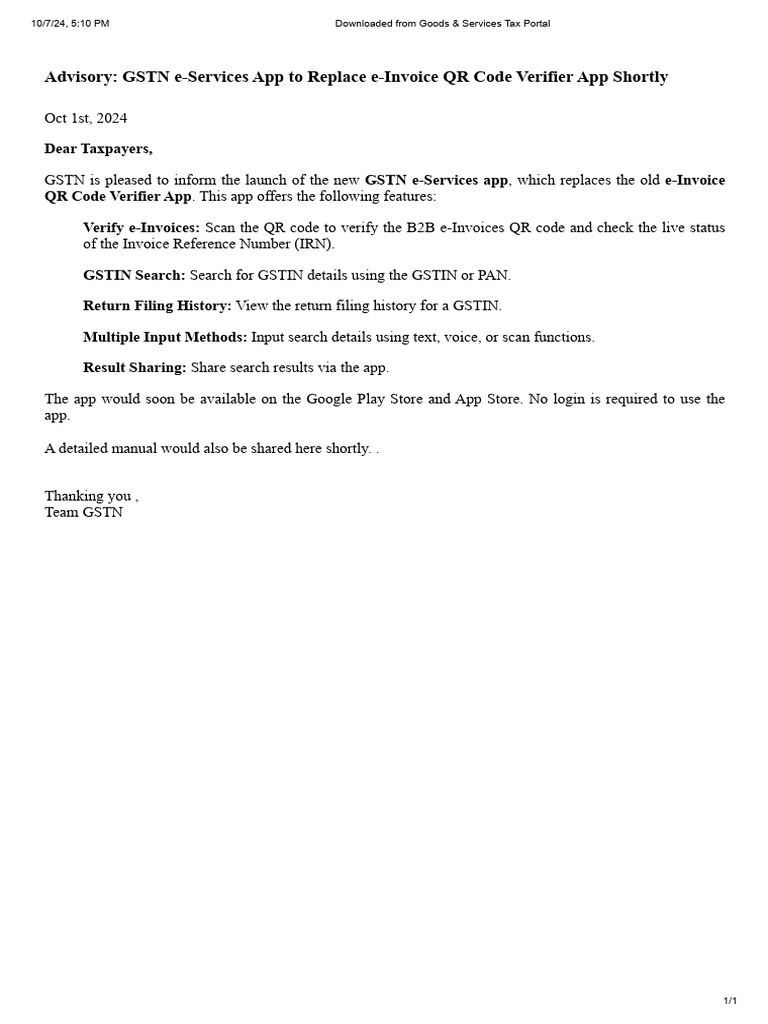 10/7/24, 5:10 PM

Downloaded from Goods & Services Tax Portal

Advisory: GSTN e-Services App to Replace e-Invoice QR Code Verifier App Shortly

Oct 1st, 2024

Dear Taxpayers,

GSTN is pleased to inform the launch of the new GSTN e-Services app, which replaces the old e-Invoice QR Code Verifier App. This app offers the following features:

Verify e-Invoices: Scan the QR code to verify the B2B e-Invoices QR code and check the live status of the Invoice Reference Number (IRN).

GSTIN Search: Search for GSTIN details using the GSTIN or PAN.

Return Filing History: View the return filing history for a GSTIN.

Multiple Input Methods: Input search details using text, voice, or scan functions.

Result Sharing: Share search results via the app.

The app would soon be available on the Google Play Store and App Store. No login is required to use the app.

A detailed manual would also be shared here shortly. .

Thanking you ,
Team GSTN

1/1